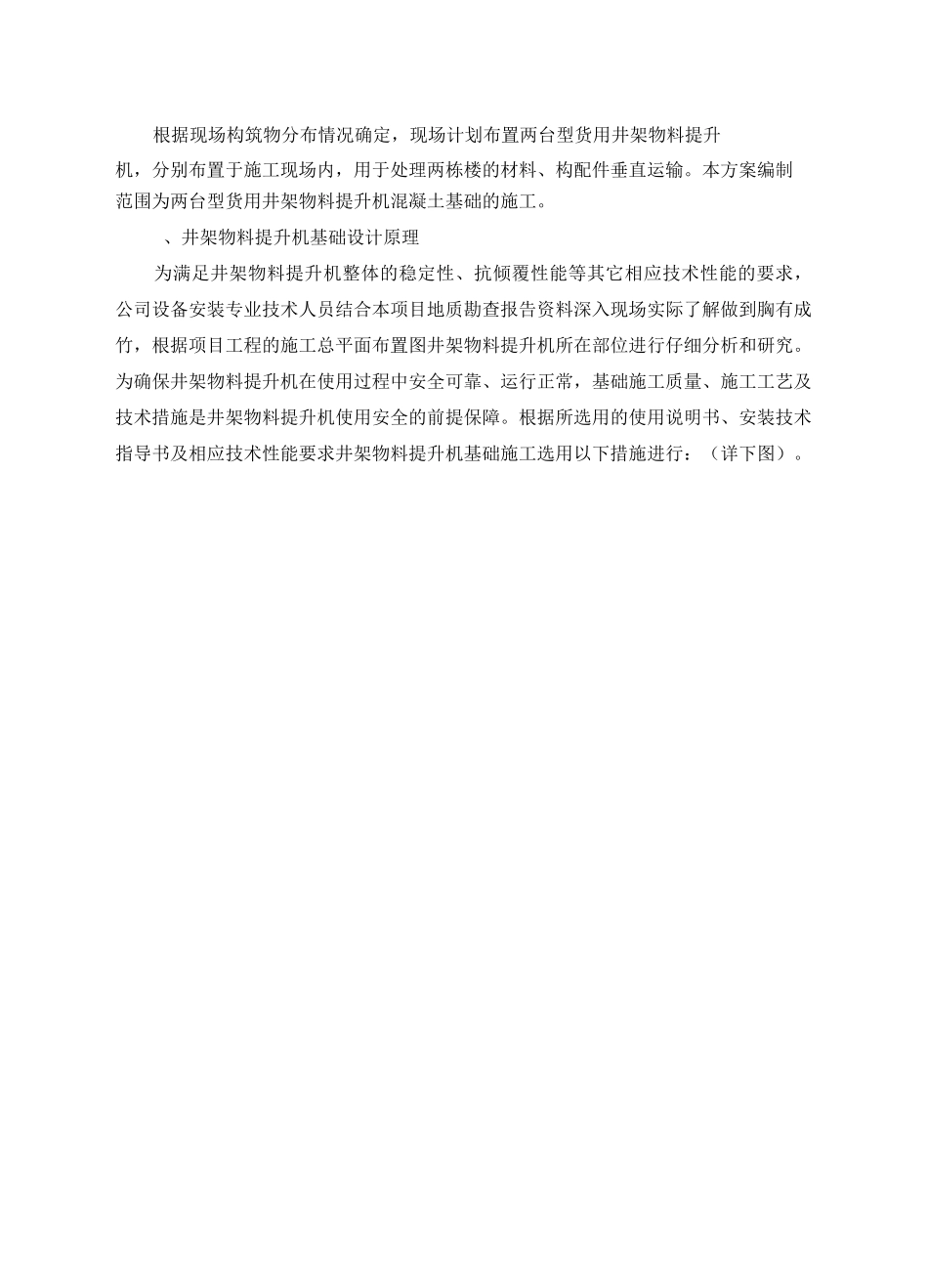 根据现场构筑物分布情况确定，现场计划布置两台型货用井架物料提升机，分别布置于施工现场内，用于处理两栋楼的材料、构配件垂直运输。本方案编制范围为两台型货用井架物料提升机混凝土基础的施工。

、井架物料提升机基础设计原理

为满足井架物料提升机整体的稳定性、抗倾覆性能等其它相应技术性能的要求，公司设备安装专业技术人员结合本项目地质勘查报告资料深入现场实际了解做到胸有成竹，根据项目工程的施工总平面布置图井架物料提升机所在部位进行仔细分析和研究。为确保井架物料提升机在使用过程中安全可靠、运行正常，基础施工质量、施工工艺及技术措施是井架物料提升机使用安全的前提保障。根据所选用的使用说明书、安装技术指导书及相应技术性能要求井架物料提升机基础施工选用以下措施进行：（详下图）。